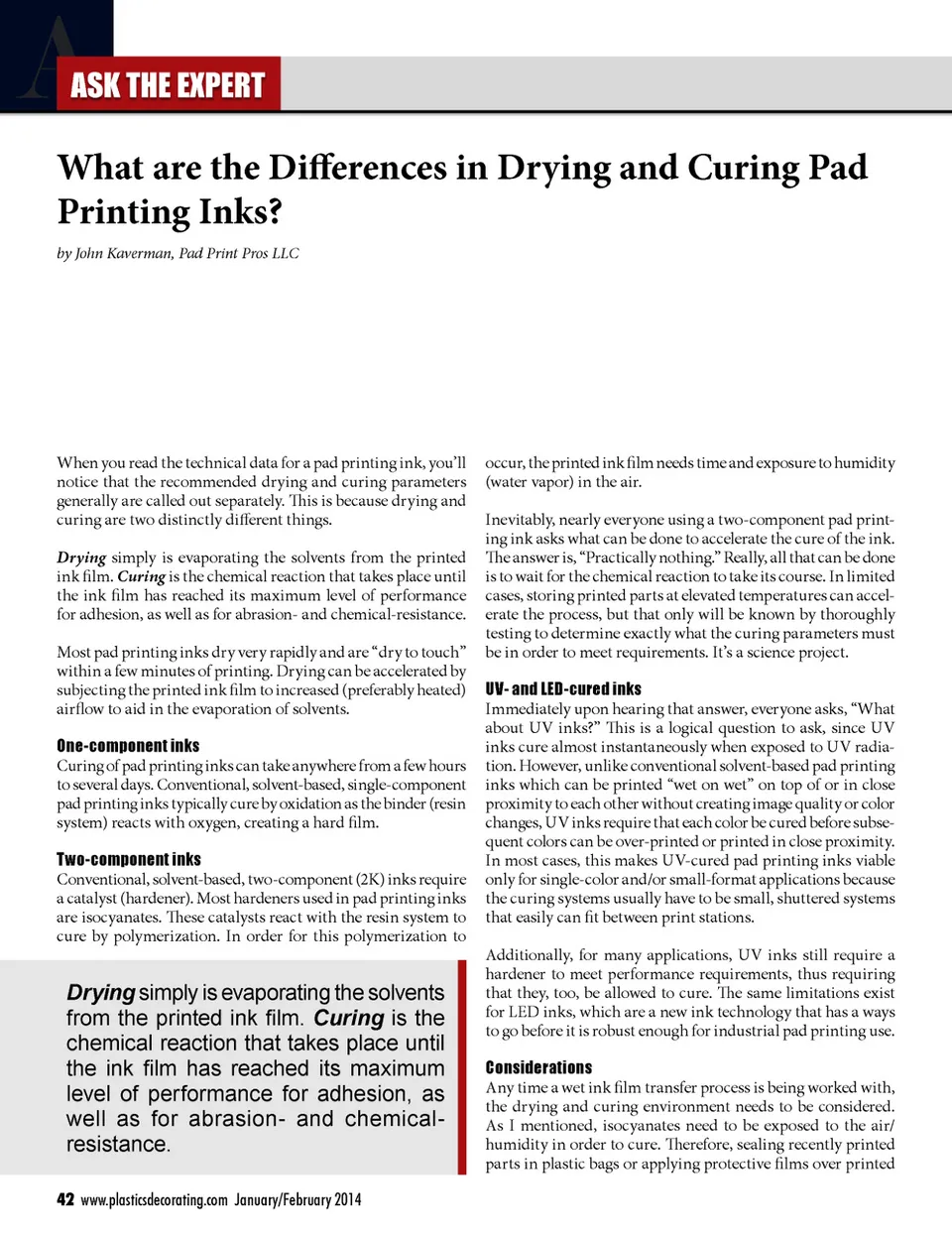 ASK THE EXPERT

What are the Differences in Drying and Curing Pad Printing Inks?

by John Kaverman, Pad Print Pros LLC

When you read the technical data for a pad printing ink, you'll notice that the recommended drying and curing parameters generally are called out separately. This is because drying and curing are two distinctly different things.

Drying simply is evaporating the solvents from the printed ink film. Curing is the chemical reaction that takes place until the ink film has reached its maximum level of performance for adhesion, as well as for abrasion- and chemical-resistance.

Most pad printing inks dry very rapidly and are "dry to touch" within a few minutes of printing. Drying can be accelerated by subjecting the printed ink film to increased (preferably heated) airflow to aid in the evaporation of solvents.

One-component inks
Curing of pad printing inks can take anywhere from a few hours to several days. Conventional, solvent-based, single-component pad printing inks typically cure by oxidation as the binder (resin system) reacts with oxygen, creating a hard film.

Two-component inks
Conventional, solvent-based, two-component (2K) inks require a catalyst (hardener). Most hardeners used in pad printing inks are isocyanates. These catalysts react with the resin system to cure by polymerization. In order for this polymerization to

Drying simply is evaporating the solvents from the printed ink film. Curing is the chemical reaction that takes place until the ink film has reached its maximum level of performance for adhesion, as well as for abrasion- and chemical-resistance.

occur, the printed ink film needs time and exposure to humidity (water vapor) in the air.

Inevitably, nearly everyone using a two-component pad printing ink asks what can be done to accelerate the cure of the ink. The answer is, "Practically nothing." Really, all that can be done is to wait for the chemical reaction to take its course. In limited cases, storing printed parts at elevated temperatures can accelerate the process, but that only will be known by thoroughly testing to determine exactly what the curing parameters must be in order to meet requirements. It's a science project.

UV- and LED-cured inks
Immediately upon hearing that answer, everyone asks, "What about UV inks?" This is a logical question to ask, since UV inks cure almost instantaneously when exposed to UV radiation. However, unlike conventional solvent-based pad printing inks which can be printed "wet on wet" on top of or in close proximity to each other without creating image quality or color changes, UV inks require that each color be cured before subsequent colors can be over-printed or printed in close proximity. In most cases, this makes UV-cured pad printing inks viable only for single-color and/or small-format applications because the curing systems usually have to be small, shuttered systems that easily can fit between print stations.

Additionally, for many applications, UV inks still require a hardener to meet performance requirements, thus requiring that they, too, be allowed to cure. The same limitations exist for LED inks, which are a new ink technology that has a ways to go before it is robust enough for industrial pad printing use.

Considerations
Any time a wet ink film transfer process is being worked with, the drying and curing environment needs to be considered. As I mentioned, isocyanates need to be exposed to the air/humidity in order to cure. Therefore, sealing recently printed parts in plastic bags or applying protective films over printed

42 www.plasticsdecorating.com January/February 2014